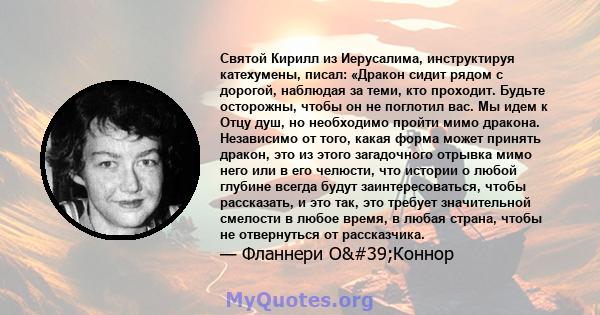 Святой Кирилл из Иерусалима, инструктируя катехумены, писал: «Дракон сидит рядом с дорогой, наблюдая за теми, кто проходит. Будьте осторожны, чтобы он не поглотил вас. Мы идем к Отцу душ, но необходимо пройти мимо дракона. Независимо от того, какая форма может принять дракон, это из этого загадочного отрывка мимо него или в его челюсти, что истории о любой глубине всегда будут заинтересоваться, чтобы рассказать, и это так, это требует значительной смелости в любое время, в любая страна, чтобы не отвернуться от рассказчика.

— Фланнери O&#39;Коннор

MyQuotes.org